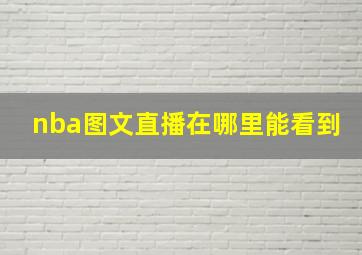 nba图文直播在哪里能看到